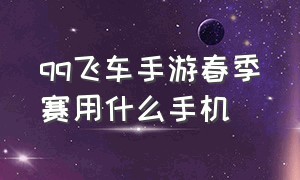 qq飞车手游春季赛用什么手机